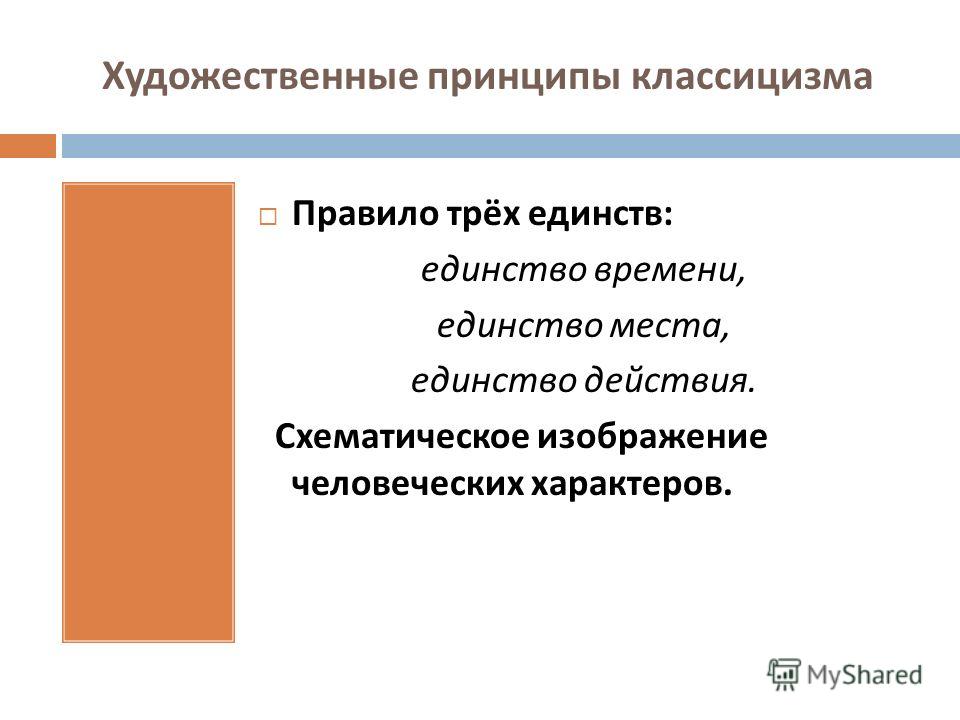 Художественные принципы классицизма

Правило трёх единств:

единство времени,

единство места,

единство действия.

Схематическое изображение человеческих характеров.

MyShared